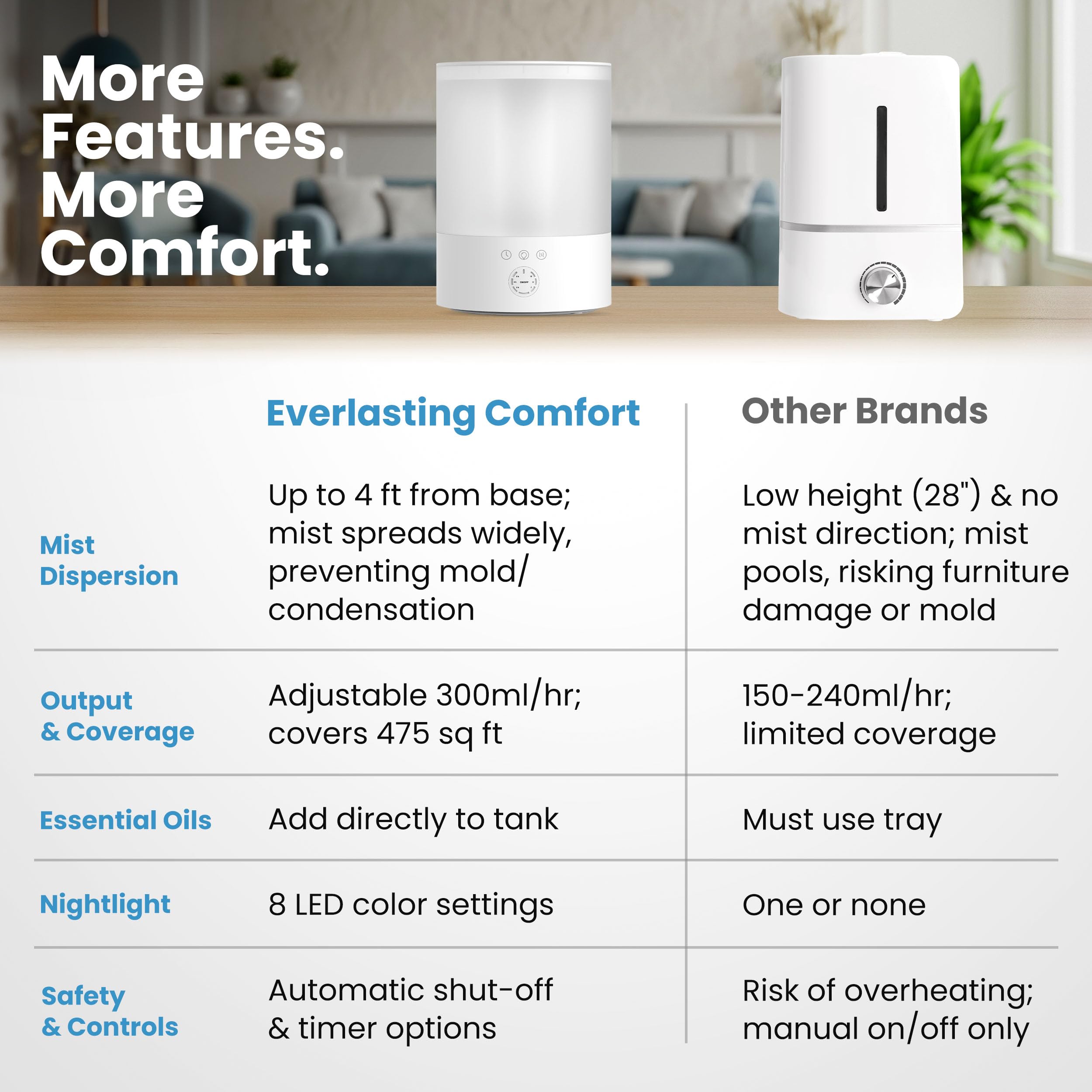 More Features. More Comfort.

|  | Everlasting Comfort | Other Brands |
|---|---|---|
| Mist Dispersion | Up to 4 ft from base; mist spreads widely, preventing mold/ condensation | Low height (28") & no mist direction; mist pools, risking furniture damage or mold |
| Output & Coverage | Adjustable 300ml/hr; covers 475 sq ft | 150-240ml/hr; limited coverage |
| Essential Oils | Add directly to tank | Must use tray |
| Nightlight | 8 LED color settings | One or none |
| Safety & Controls | Automatic shut-off & timer options | Risk of overheating; manual on/off only |